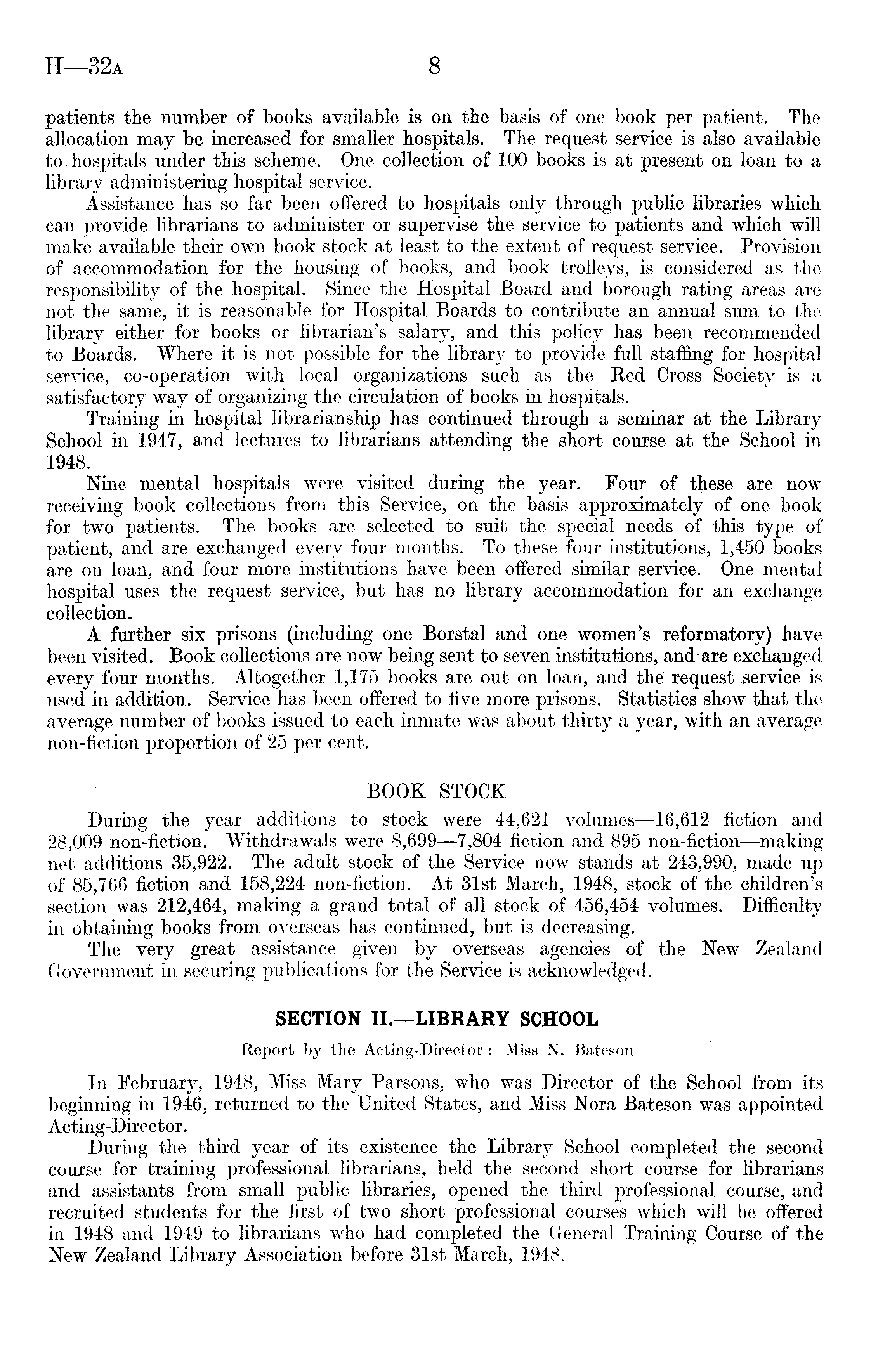 H—32A 8

patients the number of books available is on the basis of one book per patient. The allocation may be increased for smaller hospitals. The request service is also available to hospitals under this scheme. One collection of 100 books is at present on loan to a library administering hospital service.

Assistance has so far been offered to hospitals only through public libraries which can provide librarians to administer or supervise the service to patients and which will make available their own book stock at least to the extent of request service. Provision of accommodation for the housing of books, and book trolleys, is considered as the responsibility of the hospital. Since the Hospital Board and borough rating areas are not the same, it is reasonable for Hospital Boards to contribute an annual sum to the library either for books or librarian's salary, and this policy has been recommended to Boards. Where it is not possible for the library to provide full staffing for hospital service, co-operation with local organizations such as the Red Cross Society is a satisfactory way of organizing the circulation of books in hospitals.

Training in hospital librarianship has continued through a seminar at the Library School in 1947, and lectures to librarians attending the short course at the School in 1948.

Nine mental hospitals were visited during the year. Four of these are now receiving book collections from this Service, on the basis approximately of one book for two patients. The books are selected to suit the special needs of this type of patient, and are exchanged every four months. To these four institutions, 1,450 books are on loan, and four more institutions have been offered similar service. One mental hospital uses the request service, but has no library accommodation for an exchange collection.

A further six prisons (including one Borstal and one women's reformatory) have been visited. Book collections are now being sent to seven institutions, and are exchanged every four months. Altogether 1,175 books are out on loan, and the request service is used in addition. Service has been offered to five more prisons. Statistics show that the average number of books issued to each inmate was about thirty a year, with an average non-fiction proportion of 25 per cent.

BOOK STOCK

During the year additions to stock were 44,621 volumes—16,612 fiction and 28,009 non-fiction. Withdrawals were 8,699—7,804 fiction and 895 non-fiction—making net additions 35,922. The adult stock of the Service now stands at 243,990, made up of 85,766 fiction and 158,224 non-fiction. At 31st March, 1948, stock of the children's section was 212,464, making a grand total of all stock of 456,454 volumes. Difficulty in obtaining books from overseas has continued, but is decreasing.

The very great assistance given by overseas agencies of the New Zealand Government in securing publications for the Service is acknowledged.

SECTION II.—LIBRARY SCHOOL

Report by the Acting-Director: Miss N. Bateson

In February, 1948, Miss Mary Parsons, who was Director of the School from its beginning in 1946, returned to the United States, and Miss Nora Bateson was appointed Acting-Director.

During the third year of its existence the Library School completed the second course for training professional librarians, held the second short course for librarians and assistants from small public libraries, opened the third professional course, and recruited students for the first of two short professional courses which will be offered in 1948 and 1949 to librarians who had completed the General Training Course of the New Zealand Library Association before 31st March, 1948.